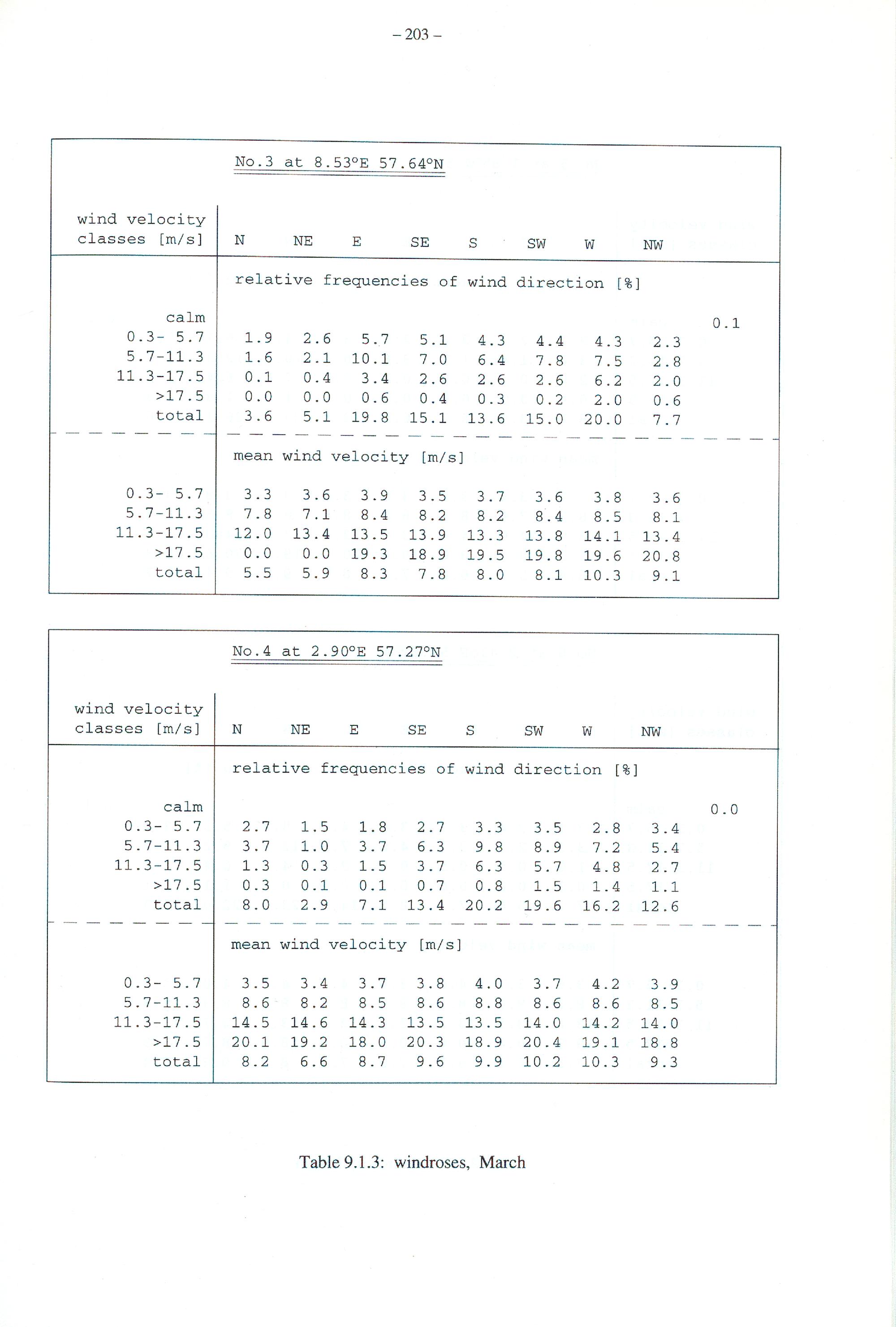 – 203 –

No.3 at 8.53°E 57.64°N

| wind velocity classes [m/s] | N | NE | E | SE | S | SW | W | NW | |
|---|---|---|---|---|---|---|---|---|---|
| | relative frequencies of wind direction [%] | | | | | | | | |
| calm | | | | | | | | | 0.1 |
| 0.3- 5.7 | 1.9 | 2.6 | 5.7 | 5.1 | 4.3 | 4.4 | 4.3 | 2.3 | |
| 5.7-11.3 | 1.6 | 2.1 | 10.1 | 7.0 | 6.4 | 7.8 | 7.5 | 2.8 | |
| 11.3-17.5 | 0.1 | 0.4 | 3.4 | 2.6 | 2.6 | 2.6 | 6.2 | 2.0 | |
| >17.5 | 0.0 | 0.0 | 0.6 | 0.4 | 0.3 | 0.2 | 2.0 | 0.6 | |
| total | 3.6 | 5.1 | 19.8 | 15.1 | 13.6 | 15.0 | 20.0 | 7.7 | |
| | mean wind velocity [m/s] | | | | | | | | |
| 0.3- 5.7 | 3.3 | 3.6 | 3.9 | 3.5 | 3.7 | 3.6 | 3.8 | 3.6 | |
| 5.7-11.3 | 7.8 | 7.1 | 8.4 | 8.2 | 8.2 | 8.4 | 8.5 | 8.1 | |
| 11.3-17.5 | 12.0 | 13.4 | 13.5 | 13.9 | 13.3 | 13.8 | 14.1 | 13.4 | |
| >17.5 | 0.0 | 0.0 | 19.3 | 18.9 | 19.5 | 19.8 | 19.6 | 20.8 | |
| total | 5.5 | 5.9 | 8.3 | 7.8 | 8.0 | 8.1 | 10.3 | 9.1 | |

No.4 at 2.90°E 57.27°N

| wind velocity classes [m/s] | N | NE | E | SE | S | SW | W | NW | |
|---|---|---|---|---|---|---|---|---|---|
| | relative frequencies of wind direction [%] | | | | | | | | |
| calm | | | | | | | | | 0.0 |
| 0.3- 5.7 | 2.7 | 1.5 | 1.8 | 2.7 | 3.3 | 3.5 | 2.8 | 3.4 | |
| 5.7-11.3 | 3.7 | 1.0 | 3.7 | 6.3 | 9.8 | 8.9 | 7.2 | 5.4 | |
| 11.3-17.5 | 1.3 | 0.3 | 1.5 | 3.7 | 6.3 | 5.7 | 4.8 | 2.7 | |
| >17.5 | 0.3 | 0.1 | 0.1 | 0.7 | 0.8 | 1.5 | 1.4 | 1.1 | |
| total | 8.0 | 2.9 | 7.1 | 13.4 | 20.2 | 19.6 | 16.2 | 12.6 | |
| | mean wind velocity [m/s] | | | | | | | | |
| 0.3- 5.7 | 3.5 | 3.4 | 3.7 | 3.8 | 4.0 | 3.7 | 4.2 | 3.9 | |
| 5.7-11.3 | 8.6 | 8.2 | 8.5 | 8.6 | 8.8 | 8.6 | 8.6 | 8.5 | |
| 11.3-17.5 | 14.5 | 14.6 | 14.3 | 13.5 | 13.5 | 14.0 | 14.2 | 14.0 | |
| >17.5 | 20.1 | 19.2 | 18.0 | 20.3 | 18.9 | 20.4 | 19.1 | 18.8 | |
| total | 8.2 | 6.6 | 8.7 | 9.6 | 9.9 | 10.2 | 10.3 | 9.3 | |

Table 9.1.3: windroses, March